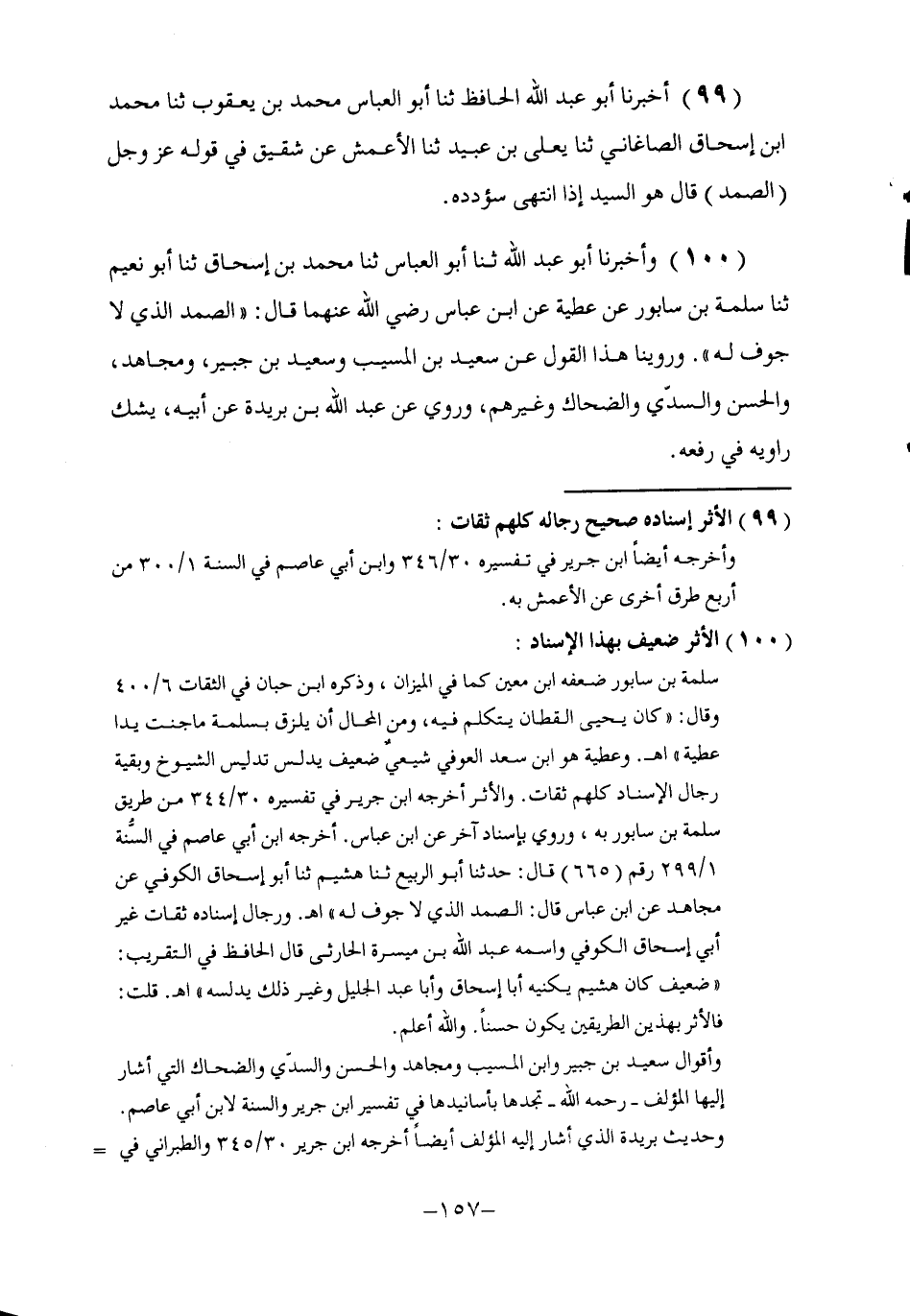 ( ٩٩ ) أخبرنا أبو عبد الله الحافظ ثنا أبو العباس محمد بن يعقوب ثنا محمد ابن إسحاق الصاغاني ثنا يعلى بن عبيد ثنا الأعمش عن شقيق في قوله عز وجل ( الصمد ) قال هو السيد إذا انتهى سؤدده.

( ١٠٠ ) وأخبرنا أبو عبد الله ثنا أبو العباس ثنا محمد بن إسحاق ثنا أبو نعيم ثنا سلمة بن سابور عن عطية عن ابن عباس رضي الله عنهما قال: « الصمد الذي لا جوف له ». وروينا هذا القول عن سعيد بن المسيب وسعيد بن جبير، ومجاهد، والحسن والسدّي والضحاك وغيرهم، وروي عن عبد الله بن بريدة عن أبيه، يشك راويه في رفعه.

( ٩٩ ) الأثر إسناده صحيح رجاله كلهم ثقات :
وأخرجه أيضاً ابن جرير في تفسيره ٣٤٦/٣٠ وابن أبي عاصم في السنة ٣٠٠/١ من أربع طرق أخرى عن الأعمش به.

( ١٠٠ ) الأثر ضعيف بهذا الإسناد :
سلمة بن سابور ضعفه ابن معين كما في الميزان ، وذكره ابن حبان في الثقات ٤٠٠/٦ وقال: « كان يحيى القطان يتكلم فيه، ومن المحال أن يلزق بسلمة ماجنت يدا عطية » اهـ. وعطية هو ابن سعد العوفي شيعيٌّ ضعيف يدلس تدليس الشيوخ وبقية رجال الإسناد كلهم ثقات. والأثر أخرجه ابن جرير في تفسيره ٣٤٤/٣٠ من طريق سلمة بن سابور به ، وروي بإسناد آخر عن ابن عباس. أخرجه ابن أبي عاصم في السُّنة ٢٩٩/١ رقم ( ٦٦٥ ) قال: حدثنا أبو الربيع ثنا هشيم ثنا أبو إسحاق الكوفي عن مجاهد عن ابن عباس قال: الصمد الذي لا جوف له » اهـ. ورجال إسناده ثقات غير أبي إسحاق الكوفي واسمه عبد الله بن ميسرة الحارثي قال الحافظ في التقريب: « ضعيف كان هشيم يكنيه أبا إسحاق وأبا عبد الجليل وغير ذلك يدلسه » اهـ. قلت: فالأثر بهذين الطريقين يكون حسناً. والله أعلم.
وأقوال سعيد بن جبير وابن المسيب ومجاهد والحسن والسدّي والضحاك التي أشار إليها المؤلف ـ رحمه الله ـ تجدها بأسانيدها في تفسير ابن جرير والسنة لابن أبي عاصم.
وحديث بريدة الذي أشار إليه المؤلف أيضاً أخرجه ابن جرير ٣٤٥/٣٠ والطبراني في =

ـ١٥٧ـ